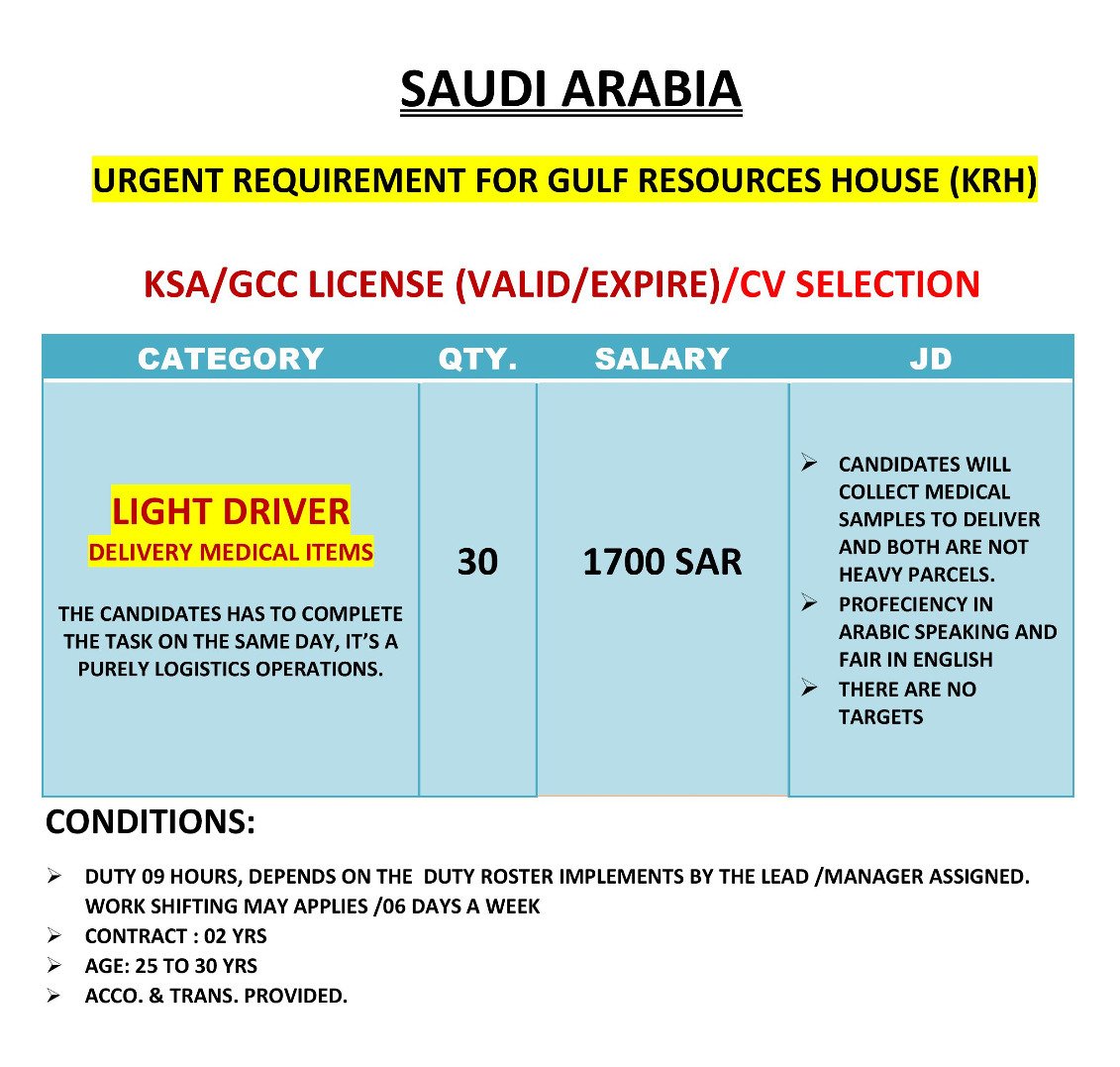 SAUDI ARABIA

URGENT REQUIREMENT FOR GULF RESOURCES HOUSE (KRH)

KSA/GCC LICENSE (VALID/EXPIRE)/CV SELECTION

| CATEGORY | QTY. | SALARY | JD |
|---|---|---|---|
| LIGHT DRIVER DELIVERY MEDICAL ITEMS THE CANDIDATES HAS TO COMPLETE THE TASK ON THE SAME DAY, IT'S A PURELY LOGISTICS OPERATIONS. | 30 | 1700 SAR | ➢ CANDIDATES WILL COLLECT MEDICAL SAMPLES TO DELIVER AND BOTH ARE NOT HEAVY PARCELS. ➢ PROFECIENCY IN ARABIC SPEAKING AND FAIR IN ENGLISH ➢ THERE ARE NO TARGETS |

CONDITIONS:

➢ DUTY 09 HOURS, DEPENDS ON THE DUTY ROSTER IMPLEMENTS BY THE LEAD /MANAGER ASSIGNED. WORK SHIFTING MAY APPLIES /06 DAYS A WEEK
➢ CONTRACT : 02 YRS
➢ AGE: 25 TO 30 YRS
➢ ACCO. & TRANS. PROVIDED.